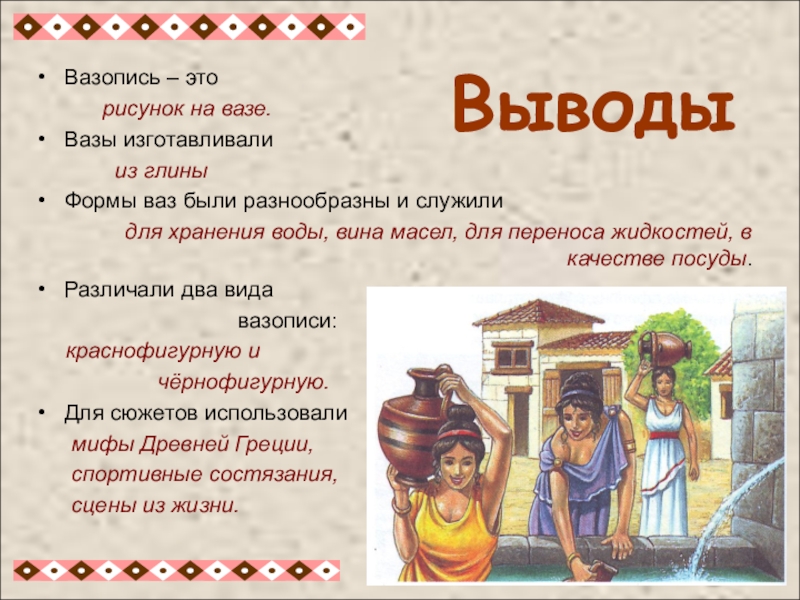 Выводы

• Вазопись – это
рисунок на вазе.
• Вазы изготавливали
из глины
• Формы ваз были разнообразны и служили
для хранения воды, вина масел, для переноса жидкостей, в качестве посуды.
• Различали два вида
вазописи:
краснофигурную и
чёрнофигурную.
• Для сюжетов использовали
мифы Древней Греции,
спортивные состязания,
сцены из жизни.